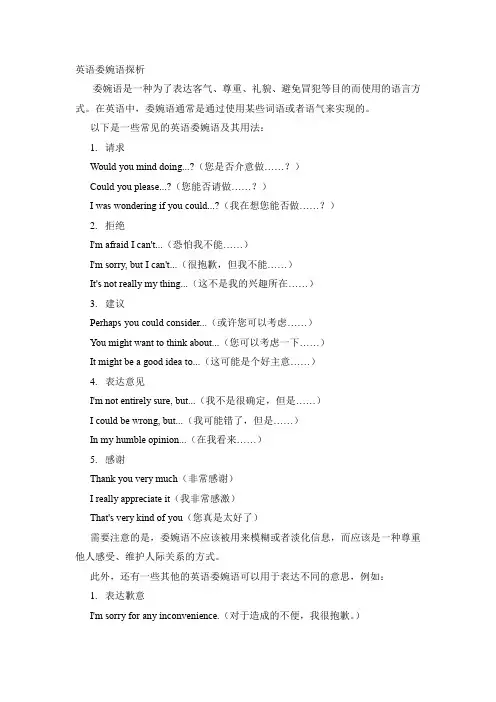 英语委婉语探析

委婉语是一种为了表达客气、尊重、礼貌、避免冒犯等目的而使用的语言方式。在英语中，委婉语通常是通过使用某些词语或者语气来实现的。

以下是一些常见的英语委婉语及其用法：

1. 请求

Would you mind doing...?（您是否介意做……？）

Could you please...?（您能否请做……？）

I was wondering if you could...?（我在想您能否做……？）

2. 拒绝

I'm afraid I can't...（恐怕我不能……）

I'm sorry, but I can't...（很抱歉，但我不能……）

It's not really my thing...（这不是我的兴趣所在……）

3. 建议

Perhaps you could consider...（或许您可以考虑……）

You might want to think about...（您可以考虑一下……）

It might be a good idea to...（这可能是个好主意……）

4. 表达意见

I'm not entirely sure, but...（我不是很确定，但是……）

I could be wrong, but...（我可能错了，但是……）

In my humble opinion...（在我看来……）

5. 感谢

Thank you very much（非常感谢）

I really appreciate it（我非常感激）

That's very kind of you（您真是太好了）

需要注意的是，委婉语不应该被用来模糊或者淡化信息，而应该是一种尊重他人感受、维护人际关系的方式。

此外，还有一些其他的英语委婉语可以用于表达不同的意思，例如：

1. 表达歉意

I'm sorry for any inconvenience.（对于造成的不便，我很抱歉。）